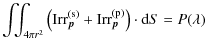 $\iint_{4\pi r^2} \left( \mathrm{Irr}_p^{(\mathrm{s})} + \mathrm{Irr}_p^{(\mathrm{p})} \right) \cdot \mathrm{d}S = P(\lambda)$